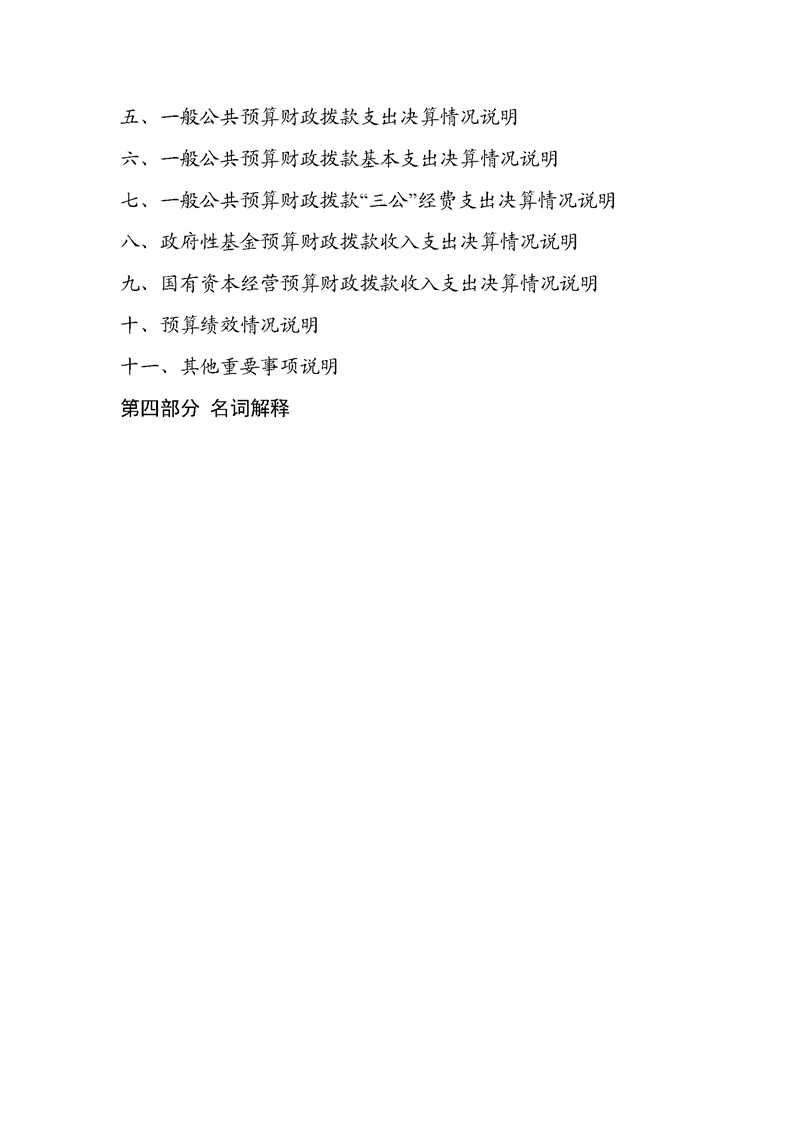 五、一般公共预算财政拨款支出决算情况说明

六、一般公共预算财政拨款基本支出决算情况说明

七、一般公共预算财政拨款“三公”经费支出决算情况说明

八、政府性基金预算财政拨款收入支出决算情况说明

九、国有资本经营预算财政拨款收入支出决算情况说明

十、预算绩效情况说明

十一、其他重要事项说明

第四部分 名词解释